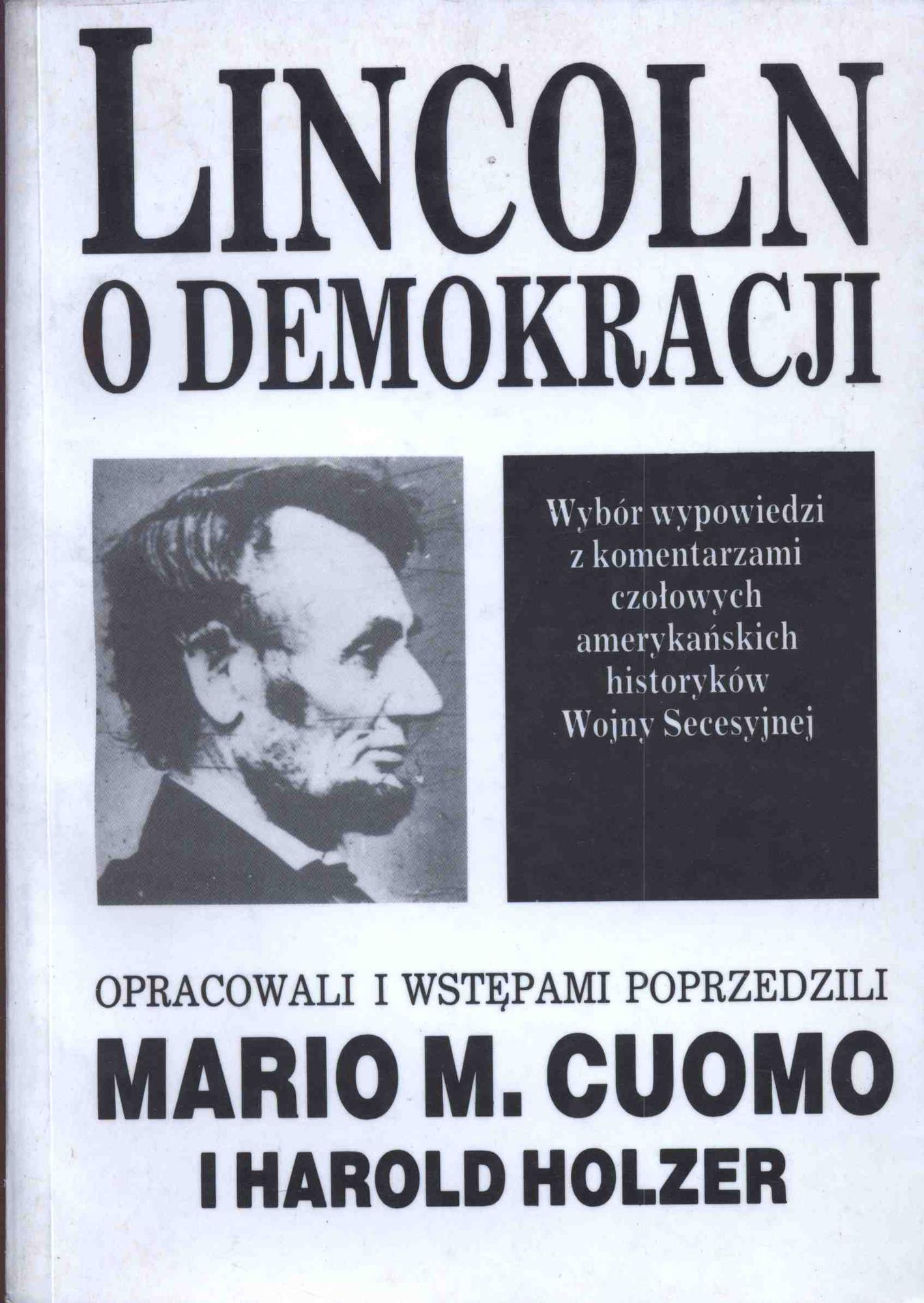 LINCOLN
O DEMOKRACJI

Wybór wypowiedzi z komentarzami czołowych amerykańskich historyków Wojny Secesyjnej

OPRACOWALI I WSTĘPAMI POPRZEDZILI
MARIO M. CUOMO
I HAROLD HOLZER